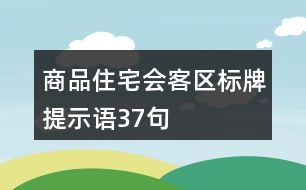 商品住宅会客区标牌提示语37句